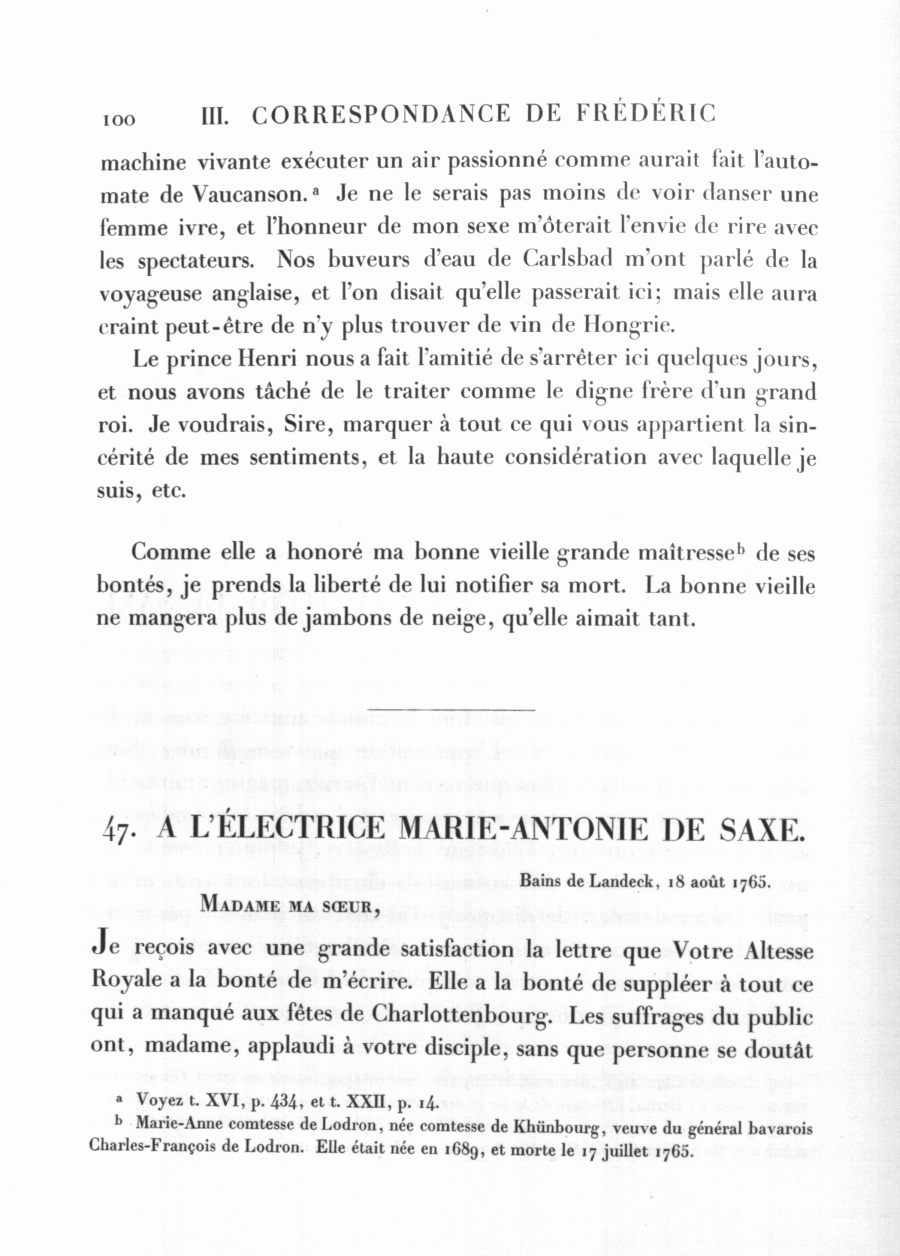 100 III. CORRESPONDANCE DE FRÉDÉRIC

machine vivante exécuter un air passionné comme aurait fait l'automate de Vaucanson.ᵃ Je ne le serais pas moins de voir danser une femme ivre, et l'honneur de mon sexe m'ôterait l'envie de rire avec les spectateurs. Nos buveurs d'eau de Carlsbad m'ont parlé de la voyageuse anglaise, et l'on disait qu'elle passerait ici; mais elle aura craint peut-être de n'y plus trouver de vin de Hongrie.

Le prince Henri nous a fait l'amitié de s'arrêter ici quelques jours, et nous avons tâché de le traiter comme le digne frère d'un grand roi. Je voudrais, Sire, marquer à tout ce qui vous appartient la sincérité de mes sentiments, et la haute considération avec laquelle je suis, etc.

Comme elle a honoré ma bonne vieille grande maîtresseᵇ de ses bontés, je prends la liberté de lui notifier sa mort. La bonne vieille ne mangera plus de jambons de neige, qu'elle aimait tant.

47. A L'ÉLECTRICE MARIE-ANTONIE DE SAXE.

Bains de Landeck, 18 août 1765.

MADAME MA SŒUR,

Je reçois avec une grande satisfaction la lettre que Votre Altesse Royale a la bonté de m'écrire. Elle a la bonté de suppléer à tout ce qui a manqué aux fêtes de Charlottenbourg. Les suffrages du public ont, madame, applaudi à votre disciple, sans que personne se doutât

ᵃ Voyez t. XVI, p. 434, et t. XXII, p. 14.
ᵇ Marie-Anne comtesse de Lodron, née comtesse de Khünbourg, veuve du général bavarois Charles-François de Lodron. Elle était née en 1689, et morte le 17 juillet 1765.